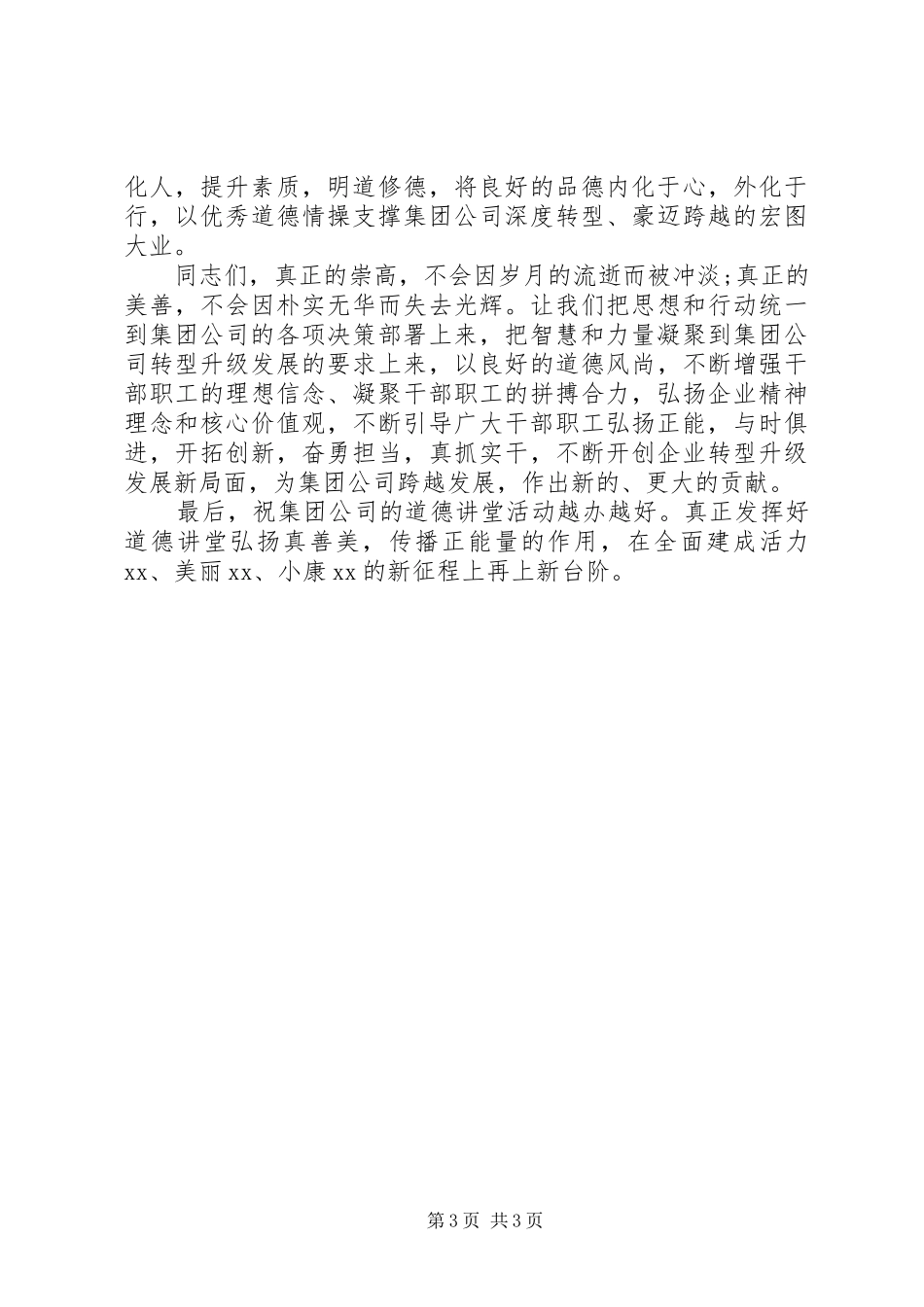 化人，提升素质，明道修德，将良好的品德内化于心，外化于行，以优秀道德情操支撑集团公司深度转型、豪迈跨越的宏图大业。

同志们，真正的崇高，不会因岁月的流逝而被冲淡;真正的美善，不会因朴实无华而失去光辉。让我们把思想和行动统一到集团公司的各项决策部署上来，把智慧和力量凝聚到集团公司转型升级发展的要求上来，以良好的道德风尚，不断增强干部职工的理想信念、凝聚干部职工的拼搏合力，弘扬企业精神理念和核心价值观，不断引导广大干部职工弘扬正能，与时俱进，开拓创新，奋勇担当，真抓实干，不断开创企业转型升级发展新局面，为集团公司跨越发展，作出新的、更大的贡献。

最后，祝集团公司的道德讲堂活动越办越好。真正发挥好道德讲堂弘扬真善美，传播正能量的作用，在全面建成活力xx、美丽xx、小康xx的新征程上再上新台阶。

第3页 共3页